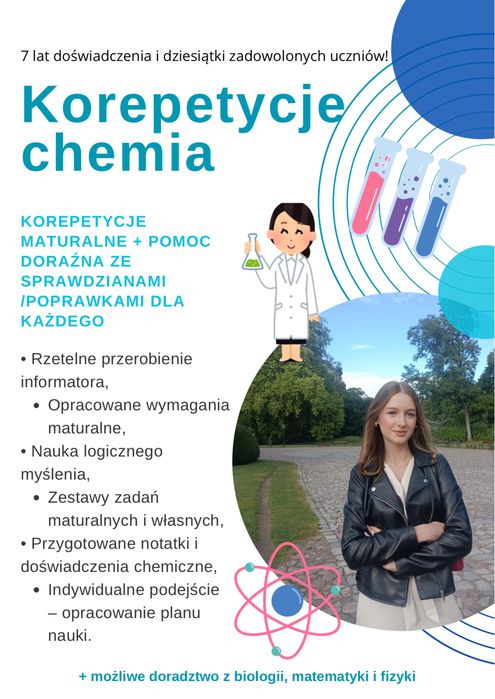 7 lat doświadczenia i dziesiątki zadowolonych uczniów!

Korepetycje chemia

KOREPETYCJE MATURALNE + POMOC DORAŹNA ZE SPRAWDZIANAMI /POPRAWKAMI DLA KAŻDEGO

• Rzetelne przerobienie informatora,
• Opracowane wymagania maturalne,
• Nauka logicznego myślenia,
• Zestawy zadań maturalnych i własnych,
• Przygotowane notatki i doświadczenia chemiczne,
• Indywidualne podejście – opracowanie planu nauki.

+ możliwe doradztwo z biologii, matematyki i fizyki